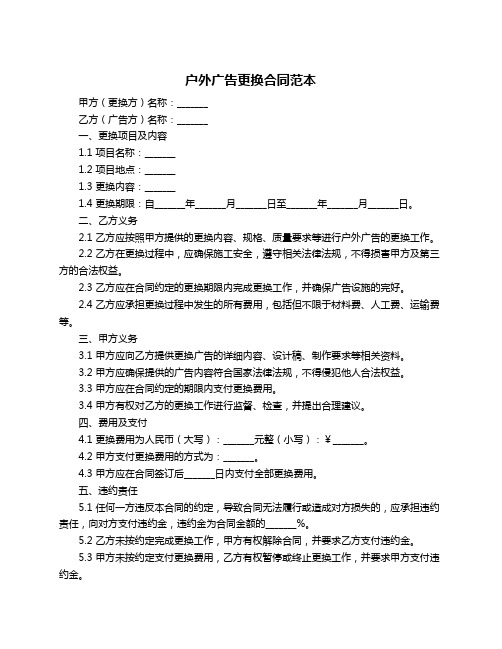 户外广告更换合同范本

甲方（更换方）名称：______

乙方（广告方）名称：______

一、更换项目及内容

1.1 项目名称：______

1.2 项目地点：______

1.3 更换内容：______

1.4 更换期限：自______年______月______日至______年______月______日。

二、乙方义务

2.1 乙方应按照甲方提供的更换内容、规格、质量要求等进行户外广告的更换工作。

2.2 乙方在更换过程中，应确保施工安全，遵守相关法律法规，不得损害甲方及第三方的合法权益。

2.3 乙方应在合同约定的更换期限内完成更换工作，并确保广告设施的完好。

2.4 乙方应承担更换过程中发生的所有费用，包括但不限于材料费、人工费、运输费等。

三、甲方义务

3.1 甲方应向乙方提供更换广告的详细内容、设计稿、制作要求等相关资料。

3.2 甲方应确保提供的广告内容符合国家法律法规，不得侵犯他人合法权益。

3.3 甲方应在合同约定的期限内支付更换费用。

3.4 甲方有权对乙方的更换工作进行监督、检查，并提出合理建议。

四、费用及支付

4.1 更换费用为人民币（大写）：______元整（小写）：¥______。

4.2 甲方支付更换费用的方式为：______。

4.3 甲方应在合同签订后______日内支付全部更换费用。

五、违约责任

5.1 任何一方违反本合同的约定，导致合同无法履行或造成对方损失的，应承担违约责任，向对方支付违约金，违约金为合同金额的______%。

5.2 乙方未按约定完成更换工作，甲方有权解除合同，并要求乙方支付违约金。

5.3 甲方未按约定支付更换费用，乙方有权暂停或终止更换工作，并要求甲方支付违约金。